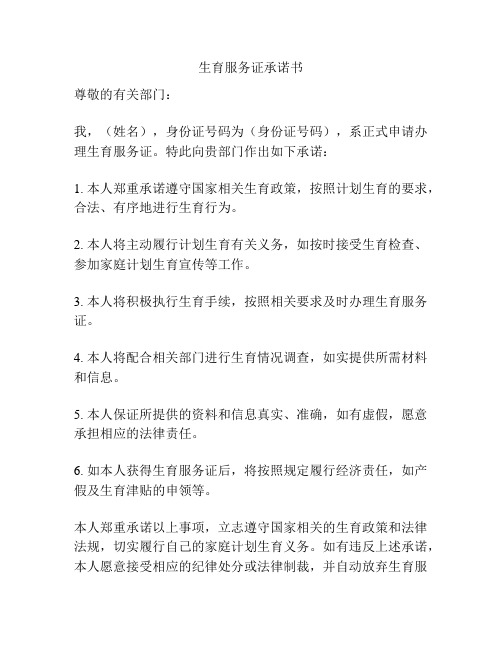 生育服务证承诺书

尊敬的有关部门：

我，（姓名），身份证号码为（身份证号码），系正式申请办理生育服务证。特此向贵部门作出如下承诺：

1. 本人郑重承诺遵守国家相关生育政策，按照计划生育的要求，合法、有序地进行生育行为。

2. 本人将主动履行计划生育有关义务，如按时接受生育检查、参加家庭计划生育宣传等工作。

3. 本人将积极执行生育手续，按照相关要求及时办理生育服务证。

4. 本人将配合相关部门进行生育情况调查，如实提供所需材料和信息。

5. 本人保证所提供的资料和信息真实、准确，如有虚假，愿意承担相应的法律责任。

6. 如本人获得生育服务证后，将按照规定履行经济责任，如产假及生育津贴的申领等。

本人郑重承诺以上事项，立志遵守国家相关的生育政策和法律法规，切实履行自己的家庭计划生育义务。如有违反上述承诺，本人愿意接受相应的纪律处分或法律制裁，并自动放弃生育服